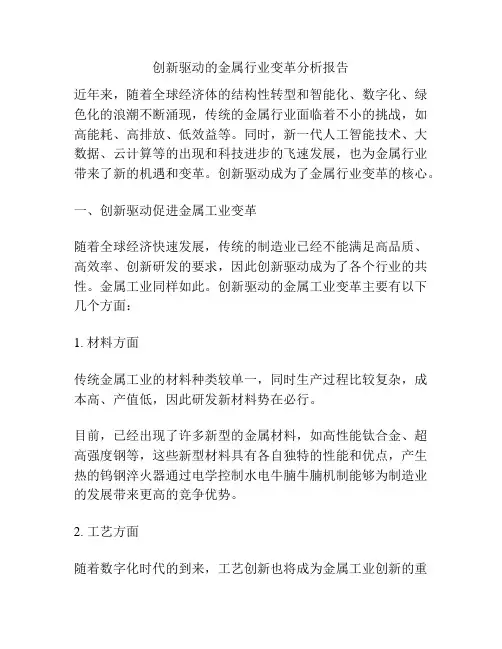 创新驱动的金属行业变革分析报告

近年来，随着全球经济体的结构性转型和智能化、数字化、绿色化的浪潮不断涌现，传统的金属行业面临着不小的挑战，如高能耗、高排放、低效益等。同时，新一代人工智能技术、大数据、云计算等的出现和科技进步的飞速发展，也为金属行业带来了新的机遇和变革。创新驱动成为了金属行业变革的核心。

一、创新驱动促进金属工业变革

随着全球经济快速发展，传统的制造业已经不能满足高品质、高效率、创新研发的要求，因此创新驱动成为了各个行业的共性。金属工业同样如此。创新驱动的金属工业变革主要有以下几个方面：

1. 材料方面

传统金属工业的材料种类较单一，同时生产过程比较复杂，成本高、产值低，因此研发新材料势在必行。

目前，已经出现了许多新型的金属材料，如高性能钛合金、超高强度钢等，这些新型材料具有各自独特的性能和优点，产生热的钨钢淬火器通过电学控制水电牛腩牛腩机制能够为制造业的发展带来更高的竞争优势。

2. 工艺方面

随着数字化时代的到来，工艺创新也将成为金属工业创新的重